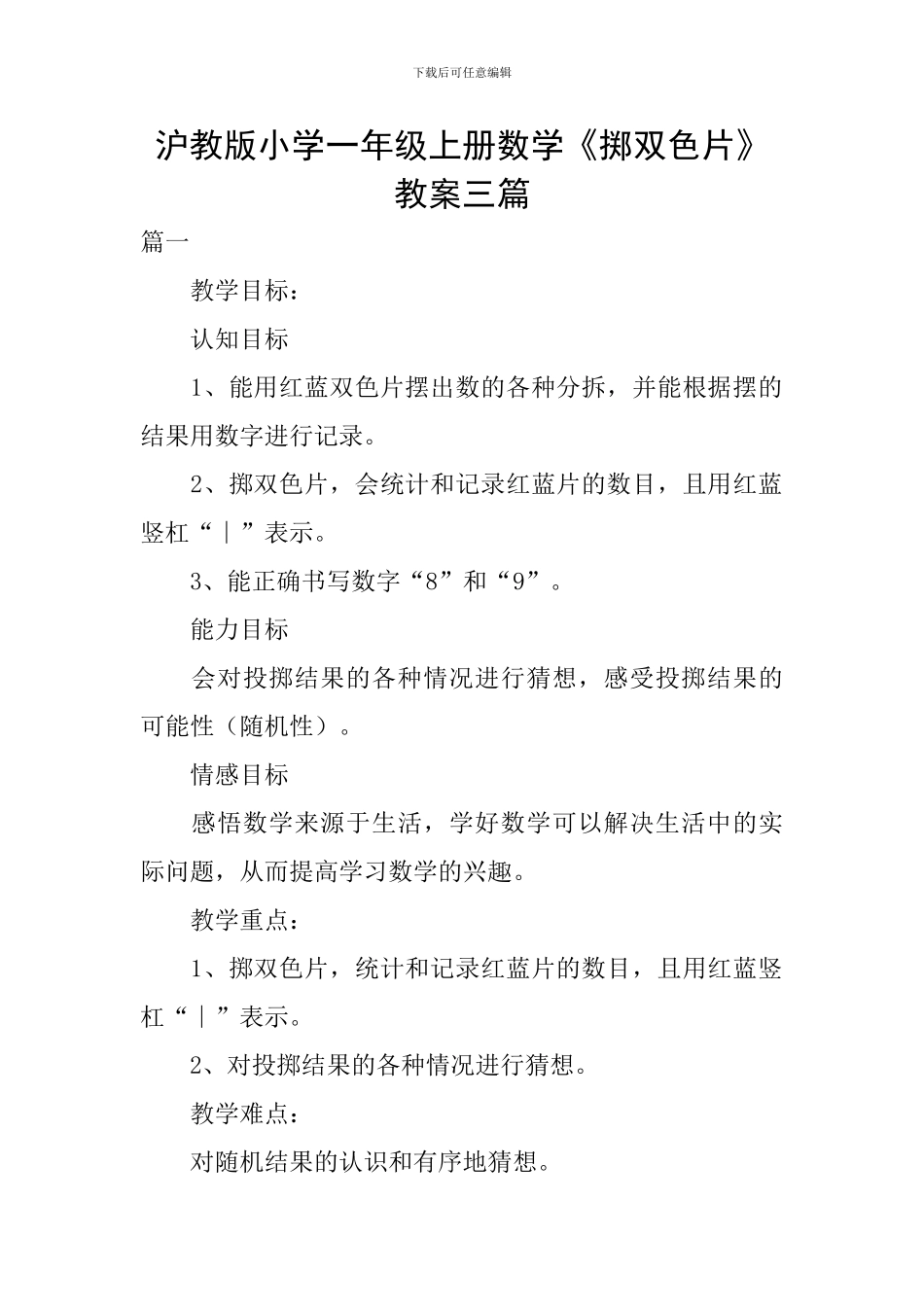 下载后可任意编辑

沪教版小学一年级上册数学《掷双色片》教案三篇

篇一

教学目标：

认知目标

1、能用红蓝双色片摆出数的各种分拆，并能根据摆的结果用数字进行记录。

2、掷双色片，会统计和记录红蓝片的数目，且用红蓝竖杠“｜”表示。

3、能正确书写数字“8”和“9”。

能力目标

会对投掷结果的各种情况进行猜想，感受投掷结果的可能性（随机性）。

情感目标

感悟数学来源于生活，学好数学可以解决生活中的实际问题，从而提高学习数学的兴趣。

教学重点：

1、掷双色片，统计和记录红蓝片的数目，且用红蓝竖杠“｜”表示。

2、对投掷结果的各种情况进行猜想。

教学难点：

对随机结果的认识和有序地猜想。